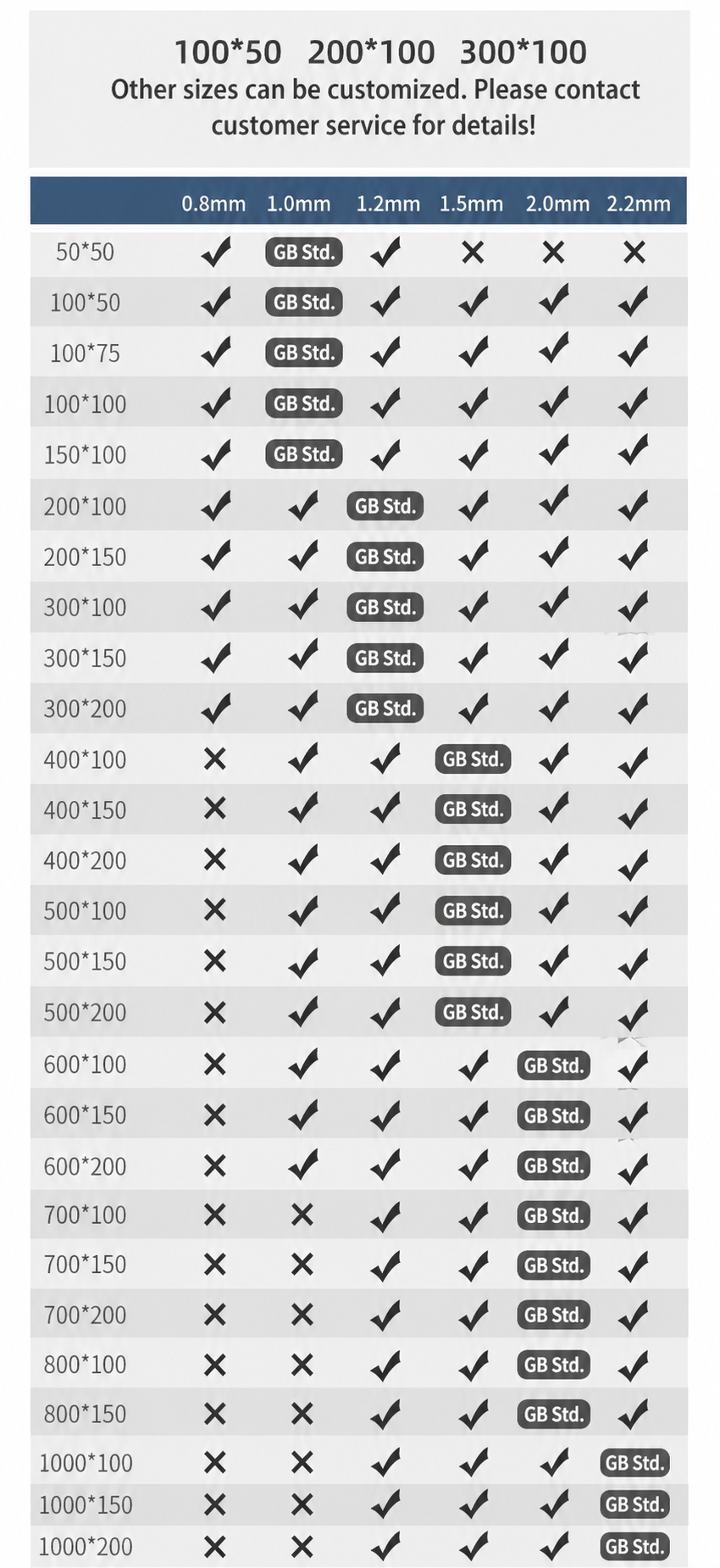 100*50 200*100 300*100
Other sizes can be customized. Please contact customer service for details!

| | 0.8mm | 1.0mm | 1.2mm | 1.5mm | 2.0mm | 2.2mm |
|---|---|---|---|---|---|---|
| 50*50 | ✓ | GB Std. | ✓ | ✕ | ✕ | ✕ |
| 100*50 | ✓ | GB Std. | ✓ | ✓ | ✓ | ✓ |
| 100*75 | ✓ | GB Std. | ✓ | ✓ | ✓ | ✓ |
| 100*100 | ✓ | GB Std. | ✓ | ✓ | ✓ | ✓ |
| 150*100 | ✓ | GB Std. | ✓ | ✓ | ✓ | ✓ |
| 200*100 | ✓ | ✓ | GB Std. | ✓ | ✓ | ✓ |
| 200*150 | ✓ | ✓ | GB Std. | ✓ | ✓ | ✓ |
| 300*100 | ✓ | ✓ | GB Std. | ✓ | ✓ | ✓ |
| 300*150 | ✓ | ✓ | GB Std. | ✓ | ✓ | ✓ |
| 300*200 | ✓ | ✓ | GB Std. | ✓ | ✓ | ✓ |
| 400*100 | ✕ | ✓ | ✓ | GB Std. | ✓ | ✓ |
| 400*150 | ✕ | ✓ | ✓ | GB Std. | ✓ | ✓ |
| 400*200 | ✕ | ✓ | ✓ | GB Std. | ✓ | ✓ |
| 500*100 | ✕ | ✓ | ✓ | GB Std. | ✓ | ✓ |
| 500*150 | ✕ | ✓ | ✓ | GB Std. | ✓ | ✓ |
| 500*200 | ✕ | ✓ | ✓ | GB Std. | ✓ | ✓ |
| 600*100 | ✕ | ✓ | ✓ | ✓ | GB Std. | ✓ |
| 600*150 | ✕ | ✓ | ✓ | ✓ | GB Std. | ✓ |
| 600*200 | ✕ | ✓ | ✓ | ✓ | GB Std. | ✓ |
| 700*100 | ✕ | ✕ | ✓ | ✓ | GB Std. | ✓ |
| 700*150 | ✕ | ✕ | ✓ | ✓ | GB Std. | ✓ |
| 700*200 | ✕ | ✕ | ✓ | ✓ | GB Std. | ✓ |
| 800*100 | ✕ | ✕ | ✓ | ✓ | GB Std. | ✓ |
| 800*150 | ✕ | ✕ | ✓ | ✓ | GB Std. | ✓ |
| 1000*100 | ✕ | ✕ | ✓ | ✓ | ✓ | GB Std. |
| 1000*150 | ✕ | ✕ | ✓ | ✓ | ✓ | GB Std. |
| 1000*200 | ✕ | ✕ | ✓ | ✓ | ✓ | GB Std. |